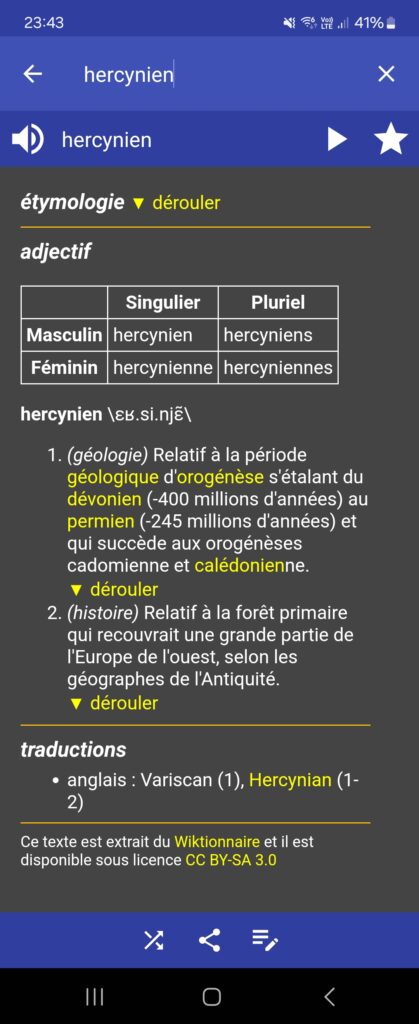 23:43 41%

hercynien

hercynien

étymologie ▼ dérouler

adjectif

| | Singulier | Pluriel |
|---|---|---|
| Masculin | hercynien | hercyniens |
| Féminin | hercynienne | hercyniennes |

hercynien \ɛʁ.si.njɛ̃\

1. (géologie) Relatif à la période géologique d'orogénèse s'étalant du dévonien (-400 millions d'années) au permien (-245 millions d'années) et qui succède aux orogénèses cadomienne et calédonienne.
▼ dérouler
2. (histoire) Relatif à la forêt primaire qui recouvrait une grande partie de l'Europe de l'ouest, selon les géographes de l'Antiquité.
▼ dérouler

traductions

• anglais : Variscan (1), Hercynian (1-2)

Ce texte est extrait du Wiktionnaire et il est disponible sous licence CC BY-SA 3.0